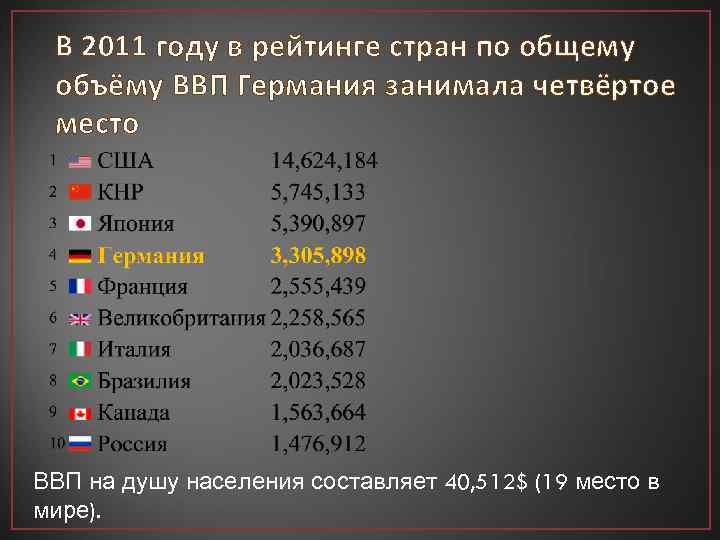 В 2011 году в рейтинге стран по общему объёму ВВП Германия занимала четвёртое место

| | | |
|---|---|---|
| 1 | США | 14,624,184 |
| 2 | КНР | 5,745,133 |
| 3 | Япония | 5,390,897 |
| 4 | Германия | 3,305,898 |
| 5 | Франция | 2,555,439 |
| 6 | Великобритания | 2,258,565 |
| 7 | Италия | 2,036,687 |
| 8 | Бразилия | 2,023,528 |
| 9 | Канада | 1,563,664 |
| 10 | Россия | 1,476,912 |

ВВП на душу населения составляет 40,512$ (19 место в мире).